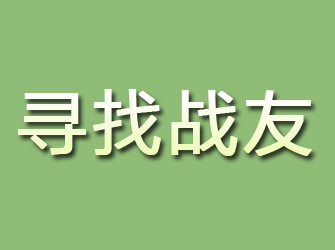 寻找战友